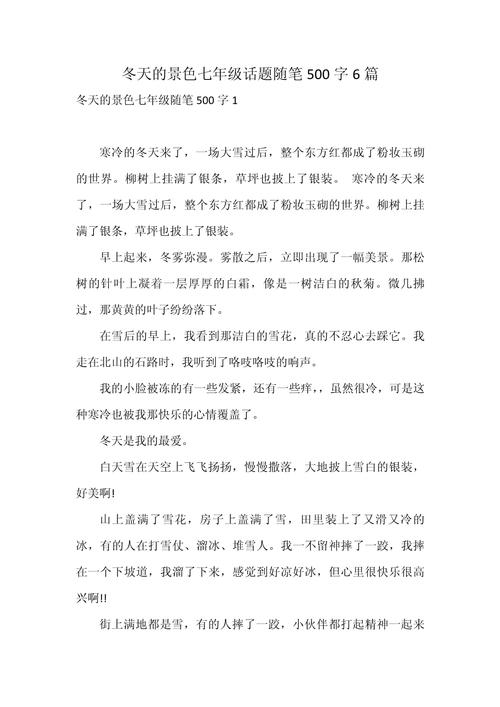 冬天的景色七年级话题随笔 500 字 6 篇

冬天的景色七年级随笔 500 字 1

寒冷的冬天来了，一场大雪过后，整个东方红都成了粉妆玉砌的世界。柳树上挂满了银条，草坪也披上了银装。 寒冷的冬天来了，一场大雪过后，整个东方红都成了粉妆玉砌的世界。柳树上挂满了银条，草坪也披上了银装。

早上起来，冬雾弥漫。雾散之后，立即出现了一幅美景。那松树的针叶上凝着一层厚厚的白霜，像是一树洁白的秋菊。微儿拂过，那黄黄的叶子纷纷落下。

在雪后的早上，我看到那洁白的雪花，真的不忍心去踩它。我走在北山的石路时，我听到了咯吱咯吱的响声。

我的小脸被冻的有一些发紧，还有一些痒，，虽然很冷，可是这种寒冷也被我那快乐的心情覆盖了。

冬天是我的最爱。

白天雪在天空上飞飞扬扬，慢慢撒落，大地披上雪白的银装，好美啊!

山上盖满了雪花，房子上盖满了雪，田里装上了又滑又冷的冰，有的人在打雪仗、溜冰、堆雪人。我一不留神摔了一跤，我摔在一个下坡道，我溜了下来，感觉到好凉好冰，但心里很快乐很高兴啊!!

街上满地都是雪，有的人摔了一跤，小伙伴都打起精神一起来